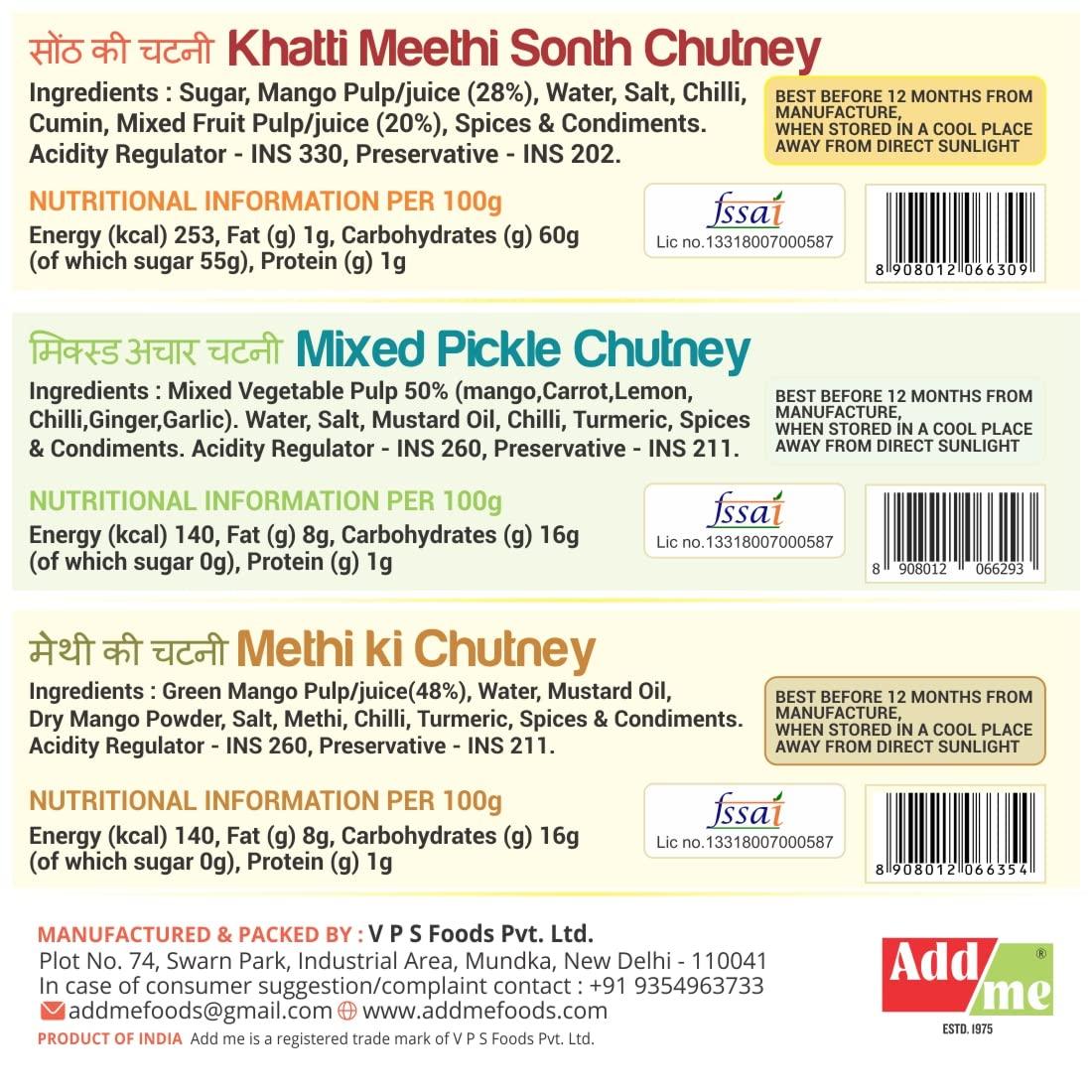 सोंठ की चटनी Khatti Meethi Sonth Chutney

Ingredients : Sugar, Mango Pulp/juice (28%), Water, Salt, Chilli, Cumin, Mixed Fruit Pulp/juice (20%), Spices & Condiments. Acidity Regulator - INS 330, Preservative - INS 202.

BEST BEFORE 12 MONTHS FROM MANUFACTURE, WHEN STORED IN A COOL PLACE AWAY FROM DIRECT SUNLIGHT

NUTRITIONAL INFORMATION PER 100g
Energy (kcal) 253, Fat (g) 1g, Carbohydrates (g) 60g (of which sugar 55g), Protein (g) 1g

fssai
Lic no.13318007000587

8 908012 066309

मिक्स्ड अचार चटनी Mixed Pickle Chutney

Ingredients : Mixed Vegetable Pulp 50% (mango,Carrot,Lemon, Chilli,Ginger,Garlic). Water, Salt, Mustard Oil, Chilli, Turmeric, Spices & Condiments. Acidity Regulator - INS 260, Preservative - INS 211.

BEST BEFORE 12 MONTHS FROM MANUFACTURE, WHEN STORED IN A COOL PLACE AWAY FROM DIRECT SUNLIGHT

NUTRITIONAL INFORMATION PER 100g
Energy (kcal) 140, Fat (g) 8g, Carbohydrates (g) 16g (of which sugar 0g), Protein (g) 1g

fssai
Lic no.13318007000587

8 908012 066293

मेथी की चटनी Methi ki Chutney

Ingredients : Green Mango Pulp/juice(48%), Water, Mustard Oil, Dry Mango Powder, Salt, Methi, Chilli, Turmeric, Spices & Condiments. Acidity Regulator - INS 260, Preservative - INS 211.

BEST BEFORE 12 MONTHS FROM MANUFACTURE, WHEN STORED IN A COOL PLACE AWAY FROM DIRECT SUNLIGHT

NUTRITIONAL INFORMATION PER 100g
Energy (kcal) 140, Fat (g) 8g, Carbohydrates (g) 16g (of which sugar 0g), Protein (g) 1g

fssai
Lic no.13318007000587

8 908012 066354

MANUFACTURED & PACKED BY : V P S Foods Pvt. Ltd.
Plot No. 74, Swarn Park, Industrial Area, Mundka, New Delhi - 110041
In case of consumer suggestion/complaint contact : +91 9354963733
addmefoods@gmail.com www.addmefoods.com
PRODUCT OF INDIA Add me is a registered trade mark of V P S Foods Pvt. Ltd.

Add me ®
ESTD. 1975